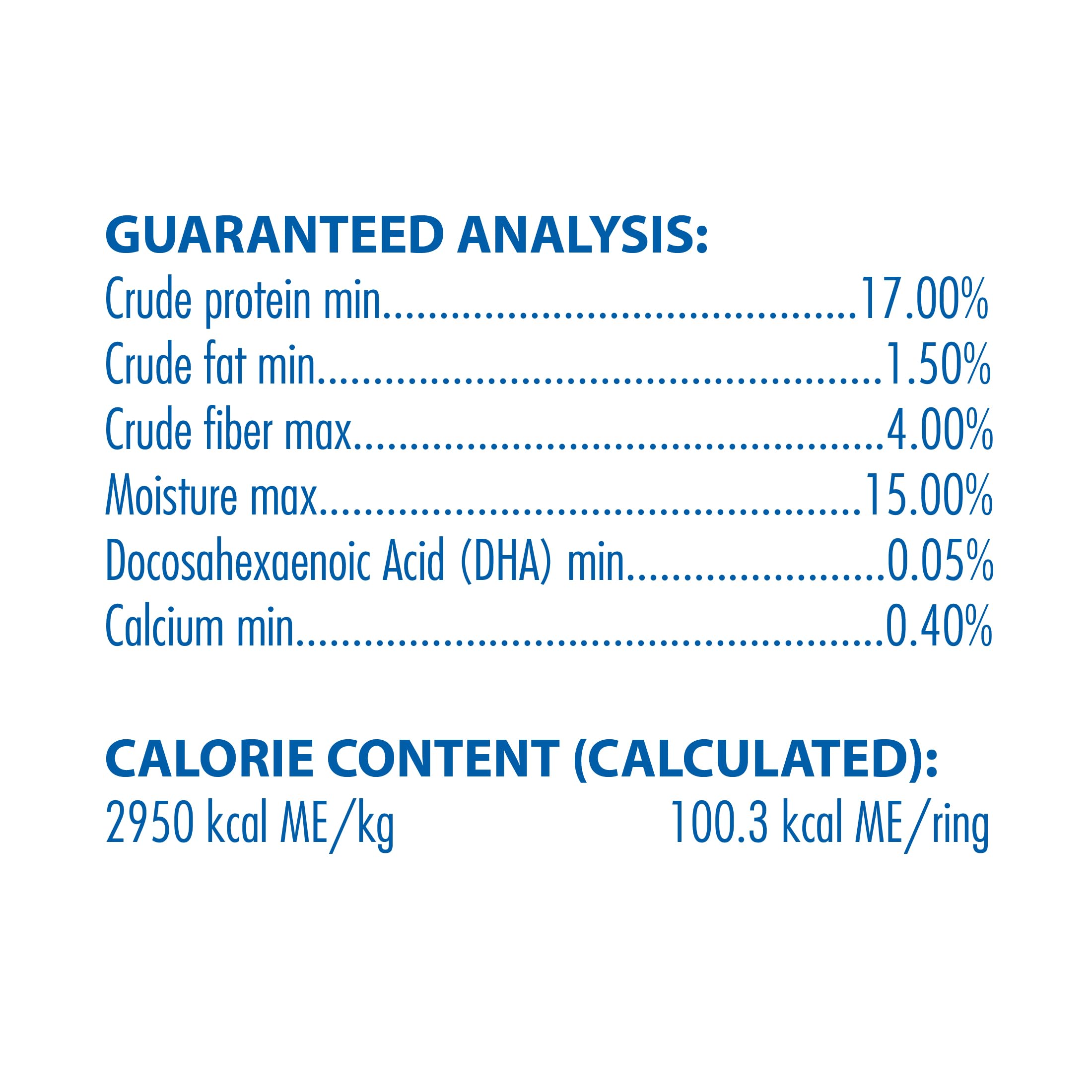 GUARANTEED ANALYSIS:
Crude protein min 17.00%
Crude fat min 1.50%
Crude fiber max 4.00%
Moisture max 15.00%
Docosahexaenoic Acid (DHA) min 0.05%
Calcium min 0.40%

CALORIE CONTENT (CALCULATED):
2950 kcal ME/kg 100.3 kcal ME/ring